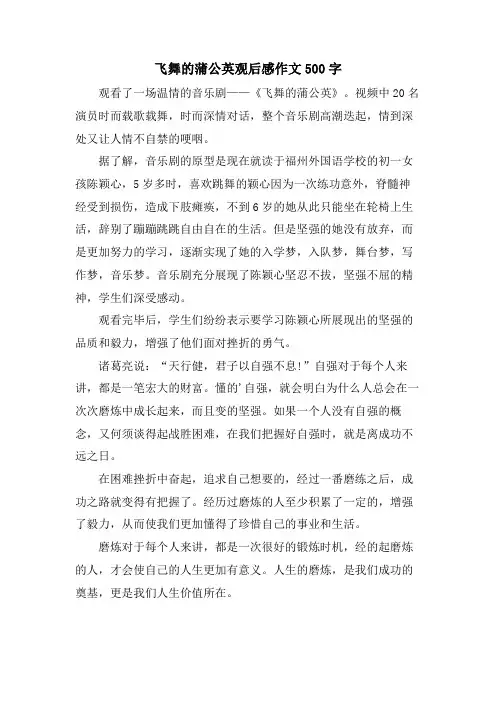 飞舞的蒲公英观后感作文500字

观看了一场温情的音乐剧——《飞舞的蒲公英》。视频中20名演员时而载歌载舞，时而深情对话，整个音乐剧高潮迭起，情到深处又让人情不自禁的哽咽。

据了解，音乐剧的原型是现在就读于福州外国语学校的初一女孩陈颖心，5岁多时，喜欢跳舞的颖心因为一次练功意外，脊髓神经受到损伤，造成下肢瘫痪，不到6岁的她从此只能坐在轮椅上生活，辞别了蹦蹦跳跳自由自在的生活。但是坚强的她没有放弃，而是更加努力的学习，逐渐实现了她的入学梦，入队梦，舞台梦，写作梦，音乐梦。音乐剧充分展现了陈颖心坚忍不拔，坚强不屈的精神，学生们深受感动。

观看完毕后，学生们纷纷表示要学习陈颖心所展现出的坚强的品质和毅力，增强了他们面对挫折的勇气。

诸葛亮说：“天行健，君子以自强不息!”自强对于每个人来讲，都是一笔宏大的财富。懂的'自强，就会明白为什么人总会在一次次磨炼中成长起来，而且变的坚强。如果一个人没有自强的概念，又何须谈得起战胜困难，在我们把握好自强时，就是离成功不远之日。

在困难挫折中奋起，追求自己想要的，经过一番磨练之后，成功之路就变得有把握了。经历过磨炼的人至少积累了一定的，增强了毅力，从而使我们更加懂得了珍惜自己的事业和生活。

磨炼对于每个人来讲，都是一次很好的锻炼时机，经的起磨炼的人，才会使自己的人生更加有意义。人生的磨炼，是我们成功的奠基，更是我们人生价值所在。